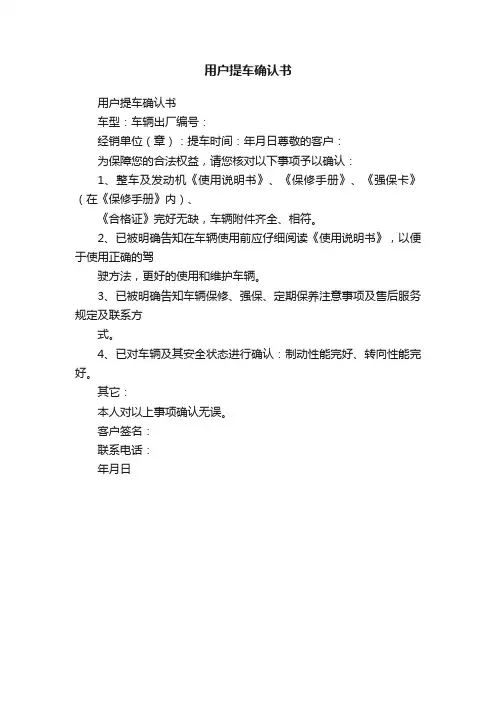 用户提车确认书

用户提车确认书

车型：车辆出厂编号：

经销单位（章）：提车时间：年月日尊敬的客户：

为保障您的合法权益，请您核对以下事项予以确认：

1、整车及发动机《使用说明书》、《保修手册》、《强保卡》（在《保修手册》内）、

《合格证》完好无缺，车辆附件齐全、相符。

2、已被明确告知在车辆使用前应仔细阅读《使用说明书》，以便于使用正确的驾

驶方法，更好的使用和维护车辆。

3、已被明确告知车辆保修、强保、定期保养注意事项及售后服务规定及联系方

式。

4、已对车辆及其安全状态进行确认：制动性能完好、转向性能完好。

其它：

本人对以上事项确认无误。

客户签名：

联系电话：

年月日